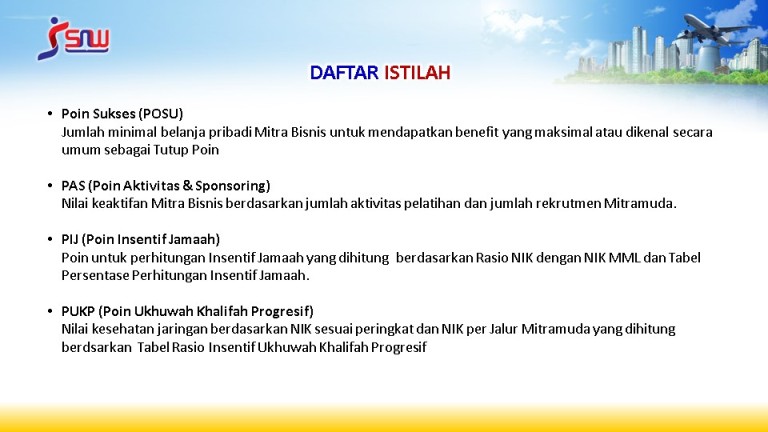 SNW

DAFTAR ISTILAH

• Poin Sukses (POSU)
Jumlah minimal belanja pribadi Mitra Bisnis untuk mendapatkan benefit yang maksimal atau dikenal secara umum sebagai Tutup Poin

• PAS (Poin Aktivitas & Sponsoring)
Nilai keaktifan Mitra Bisnis berdasarkan jumlah aktivitas pelatihan dan jumlah rekrutmen Mitramuda.

• PIJ (Poin Insentif Jamaah)
Poin untuk perhitungan Insentif Jamaah yang dihitung berdasarkan Rasio NIK dengan NIK MML dan Tabel Persentase Perhitungan Insentif Jamaah.

• PUKP (Poin Ukhuwah Khalifah Progresif)
Nilai kesehatan jaringan berdasarkan NIK sesuai peringkat dan NIK per Jalur Mitramuda yang dihitung berdsarkan Tabel Rasio Insentif Ukhuwah Khalifah Progresif